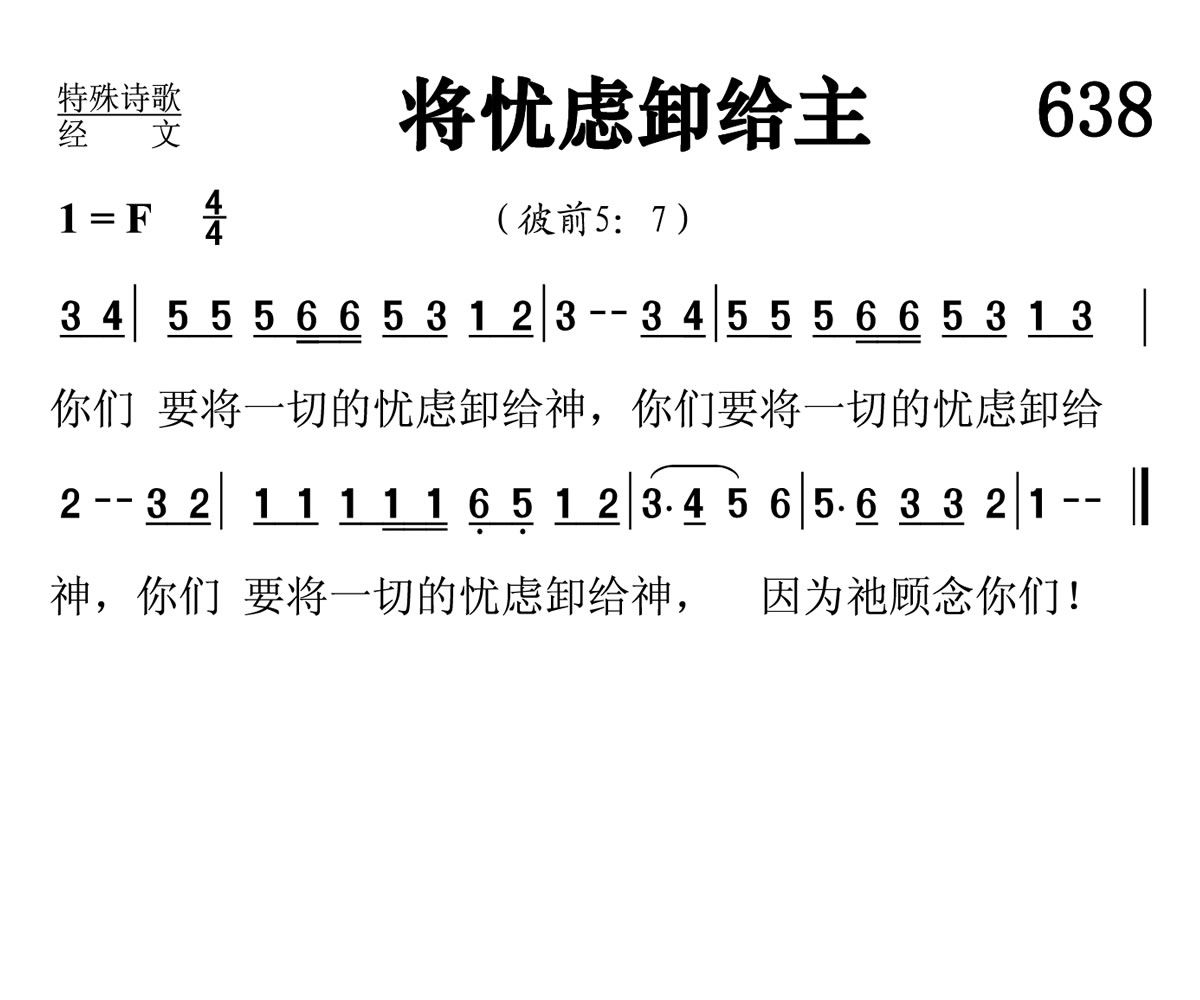 特殊诗歌
经 文

将忧虑卸给主

638

1 = F $\frac{4}{4}$

（彼前5：7）

3 4 | 5 5 5 6 6 5 3 1 2 | 3 - - 3 4 | 5 5 5 6 6 5 3 1 3 |

你们 要将一切的忧虑卸给神，你们要将一切的忧虑卸给

2 - - 3 2 | 1 1 1 1 1 6 5 1 2 | 3· 4 5 6 | 5· 6 3 3 2 | 1 - - ‖

神，你们 要将一切的忧虑卸给神， 因为祂顾念你们！